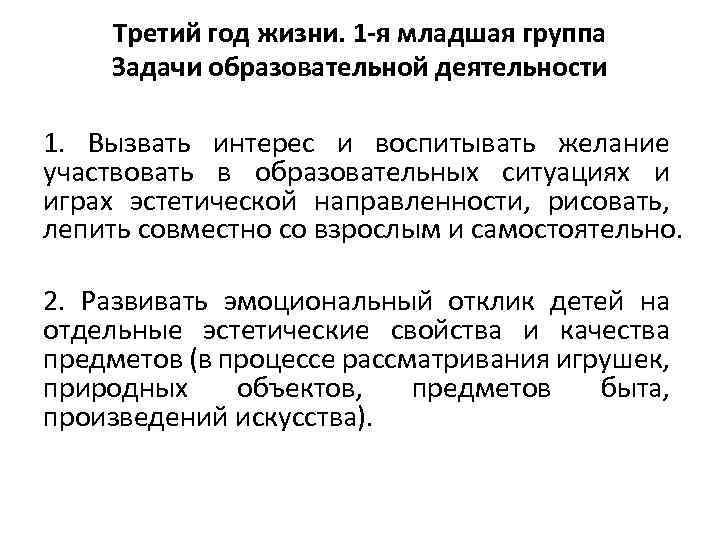 Третий год жизни. 1-я младшая группа
Задачи образовательной деятельности

1. Вызвать интерес и воспитывать желание участвовать в образовательных ситуациях и играх эстетической направленности, рисовать, лепить совместно со взрослым и самостоятельно.

2. Развивать эмоциональный отклик детей на отдельные эстетические свойства и качества предметов (в процессе рассматривания игрушек, природных объектов, предметов быта, произведений искусства).